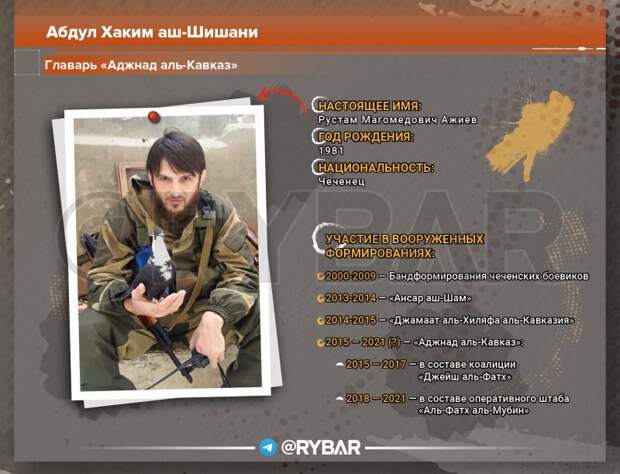 Абдул Хаким аш-Шишани

Главарь «Аджнад аль-Кавказ»

НАСТОЯЩЕЕ ИМЯ:
Рустам Магомедович Ажиев

ГОД РОЖДЕНИЯ:
1981

НАЦИОНАЛЬНОСТЬ:
Чеченец

@RYBAR

УЧАСТИЕ В ВООРУЖЕННЫХ ФОРМИРОВАНИЯХ:

2000-2009 — Бандформирования чеченских боевиков

2013-2014 — «Ансар аш-Шам»

2014-2015 — «Джамаат аль-Хиляфа аль-Кавказия»

2015 — 2021 (?) — «Аджнад аль-Кавказ»:

2015 — 2017 — в составе коалиции «Джейш аль-Фатх»

2018 — 2021 — в составе оперативного штаба «Аль-Фатх аль-Мубин»

@RYBAR